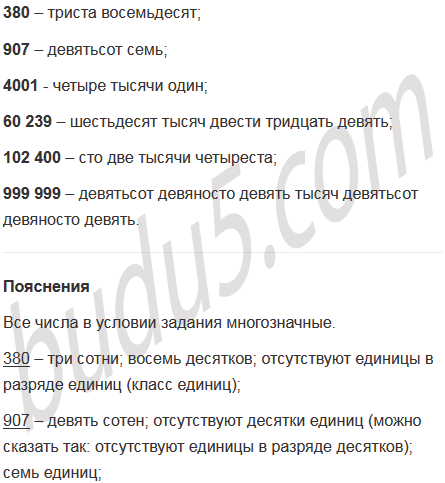 380 – триста восемьдесят;

907 – девятьсот семь;

4001 - четыре тысячи один;

60 239 – шестьдесят тысяч двести тридцать девять;

102 400 – сто две тысячи четыреста;

999 999 – девятьсот девяносто девять тысяч девятьсот девяносто девять.

Пояснения

Все числа в условии задания многозначные.

380 – три сотни; восемь десятков; отсутствуют единицы в разряде единиц (класс единиц);

907 – девять сотен; отсутствуют десятки единиц (можно сказать так: отсутствуют единицы в разряде десятков); семь единиц;

budu5.com